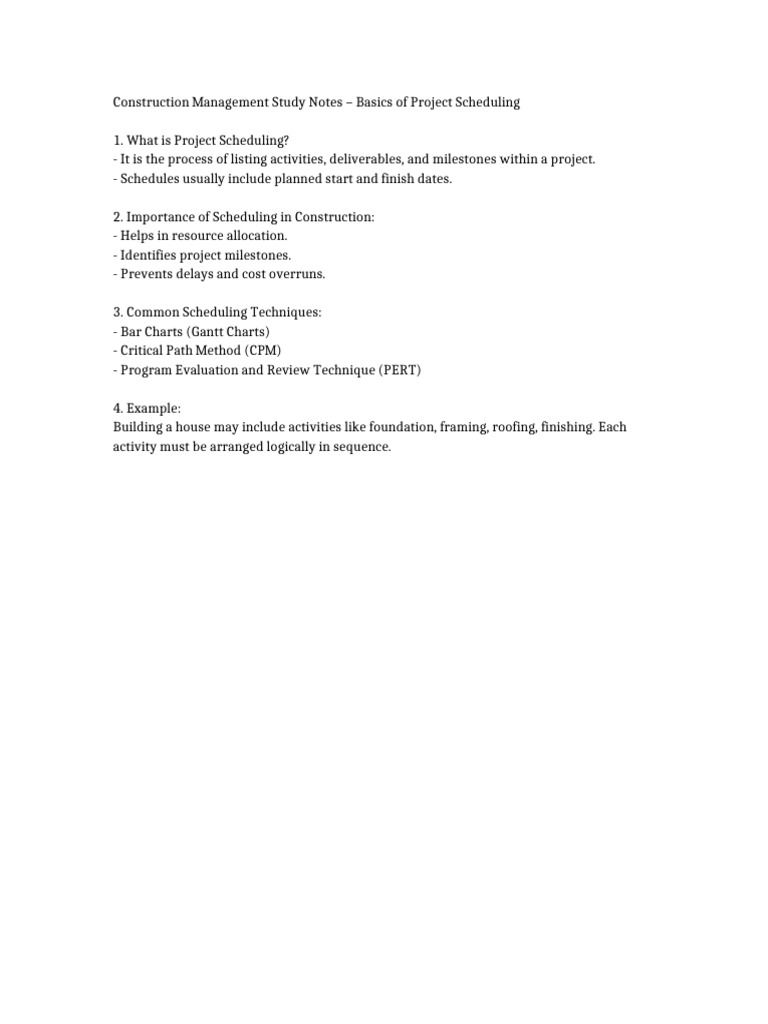 Construction Management Study Notes – Basics of Project Scheduling

1. What is Project Scheduling?
- It is the process of listing activities, deliverables, and milestones within a project.
- Schedules usually include planned start and finish dates.

2. Importance of Scheduling in Construction:
- Helps in resource allocation.
- Identifies project milestones.
- Prevents delays and cost overruns.

3. Common Scheduling Techniques:
- Bar Charts (Gantt Charts)
- Critical Path Method (CPM)
- Program Evaluation and Review Technique (PERT)

4. Example:
Building a house may include activities like foundation, framing, roofing, finishing. Each activity must be arranged logically in sequence.